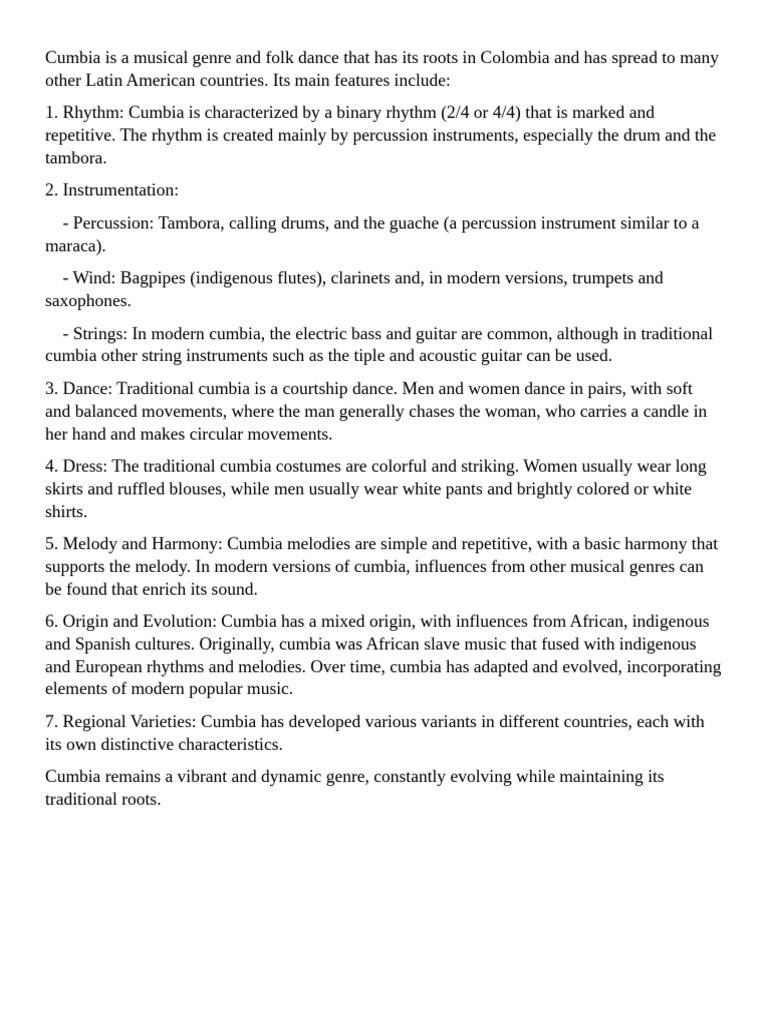 Cumbia is a musical genre and folk dance that has its roots in Colombia and has spread to many other Latin American countries. Its main features include:

1. Rhythm: Cumbia is characterized by a binary rhythm (2/4 or 4/4) that is marked and repetitive. The rhythm is created mainly by percussion instruments, especially the drum and the tambora.

2. Instrumentation:

- Percussion: Tambora, calling drums, and the guache (a percussion instrument similar to a maraca).

- Wind: Bagpipes (indigenous flutes), clarinets and, in modern versions, trumpets and saxophones.

- Strings: In modern cumbia, the electric bass and guitar are common, although in traditional cumbia other string instruments such as the tiple and acoustic guitar can be used.

3. Dance: Traditional cumbia is a courtship dance. Men and women dance in pairs, with soft and balanced movements, where the man generally chases the woman, who carries a candle in her hand and makes circular movements.

4. Dress: The traditional cumbia costumes are colorful and striking. Women usually wear long skirts and ruffled blouses, while men usually wear white pants and brightly colored or white shirts.

5. Melody and Harmony: Cumbia melodies are simple and repetitive, with a basic harmony that supports the melody. In modern versions of cumbia, influences from other musical genres can be found that enrich its sound.

6. Origin and Evolution: Cumbia has a mixed origin, with influences from African, indigenous and Spanish cultures. Originally, cumbia was African slave music that fused with indigenous and European rhythms and melodies. Over time, cumbia has adapted and evolved, incorporating elements of modern popular music.

7. Regional Varieties: Cumbia has developed various variants in different countries, each with its own distinctive characteristics.

Cumbia remains a vibrant and dynamic genre, constantly evolving while maintaining its traditional roots.